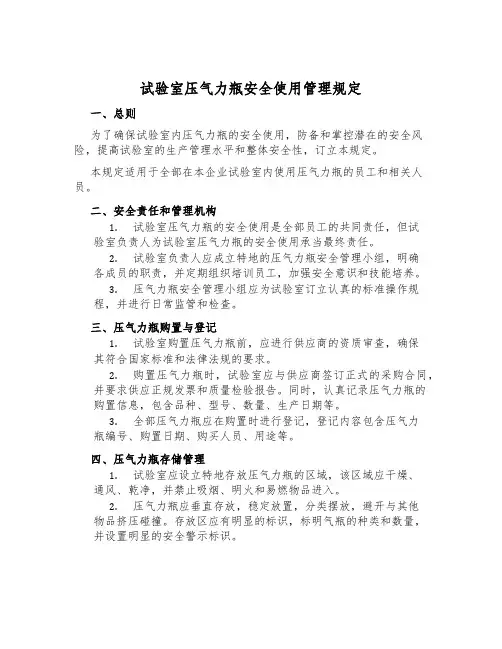 试验室压气力瓶安全使用管理规定

一、总则

为了确保试验室内压气力瓶的安全使用，防备和掌控潜在的安全风险，提高试验室的生产管理水平和整体安全性，订立本规定。

本规定适用于全部在本企业试验室内使用压气力瓶的员工和相关人员。

二、安全责任和管理机构

1. 试验室压气力瓶的安全使用是全部员工的共同责任，但试验室负责人为试验室压气力瓶的安全使用承当最终责任。

2. 试验室负责人应成立特地的压气力瓶安全管理小组，明确各成员的职责，并定期组织培训员工，加强安全意识和技能培养。

3. 压气力瓶安全管理小组应为试验室订立认真的标准操作规程，并进行日常监管和检查。

三、压气力瓶购置与登记

1. 试验室购置压气力瓶前，应进行供应商的资质审查，确保其符合国家标准和法律法规的要求。

2. 购置压气力瓶时，试验室应与供应商签订正式的采购合同，并要求供应正规发票和质量检验报告。同时，认真记录压气力瓶的购置信息，包含品种、型号、数量、生产日期等。

3. 全部压气力瓶应在购置时进行登记，登记内容包含压气力瓶编号、购置日期、购买人员、用途等。

四、压气力瓶存储管理

1. 试验室应设立特地存放压气力瓶的区域，该区域应干燥、通风、乾净，并禁止吸烟、明火和易燃物品进入。

2. 压气力瓶应垂直存放，稳定放置，分类摆放，避开与其他物品挤压碰撞。存放区应有明显的标识，标明气瓶的种类和数量，并设置明显的安全警示标识。